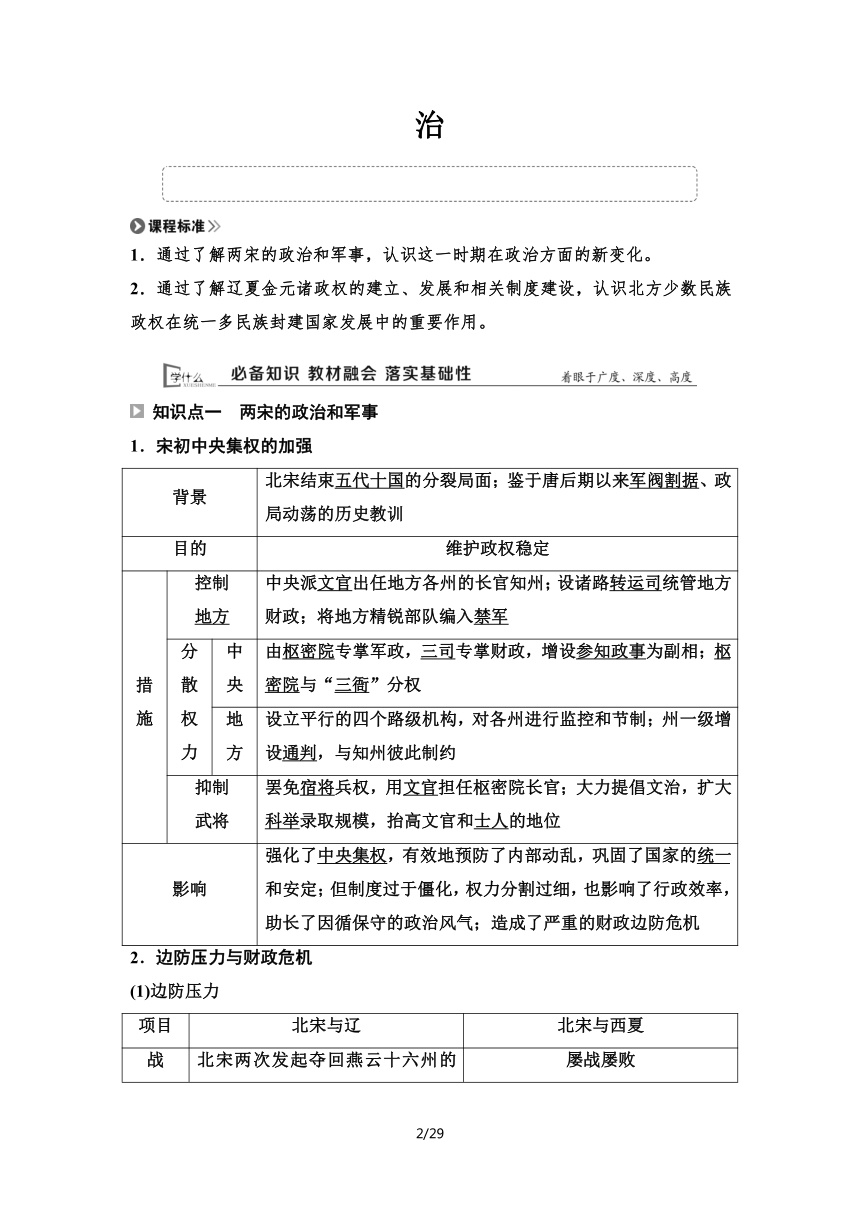 治

课程标准

1．通过了解两宋的政治和军事，认识这一时期在政治方面的新变化。

2．通过了解辽夏金元诸政权的建立、发展和相关制度建设，认识北方少数民族政权在统一多民族封建国家发展中的重要作用。

学什么 必备知识 教材融会 落实基础性 着眼于广度、深度、高度

知识点一 两宋的政治和军事

1．宋初中央集权的加强

| 背景 | | | 北宋结束五代十国的分裂局面；鉴于唐后期以来军阀割据、政局动荡的历史教训 |
|---|---|---|---|
| 目的 | | | 维护政权稳定 |
| 措施 | 控制地方 | | 中央派文官出任地方各州的长官知州；设诸路转运司统管地方财政；将地方精锐部队编入禁军 |
| | 分散权力 | 中央 | 由枢密院专掌军政，三司专掌财政，增设参知政事为副相；枢密院与“三衙”分权 |
| | | 地方 | 设立平行的四个路级机构，对各州进行监控和节制；州一级增设通判，与知州彼此制约 |
| | 抑制武将 | | 罢免宿将兵权，用文官担任枢密院长官；大力提倡文治，扩大科举录取规模，抬高文官和士人的地位 |
| 影响 | | | 强化了中央集权，有效地预防了内部动乱，巩固了国家的统一和安定；但制度过于僵化，权力分割过细，也影响了行政效率，助长了因循保守的政治风气；造成了严重的财政边防危机 |

2．边防压力与财政危机

(1)边防压力

| 项目 | 北宋与辽 | 北宋与西夏 |
|---|---|---|
| 战 | 北宋两次发起夺回燕云十六州的 | 屡战屡败 |

2/29